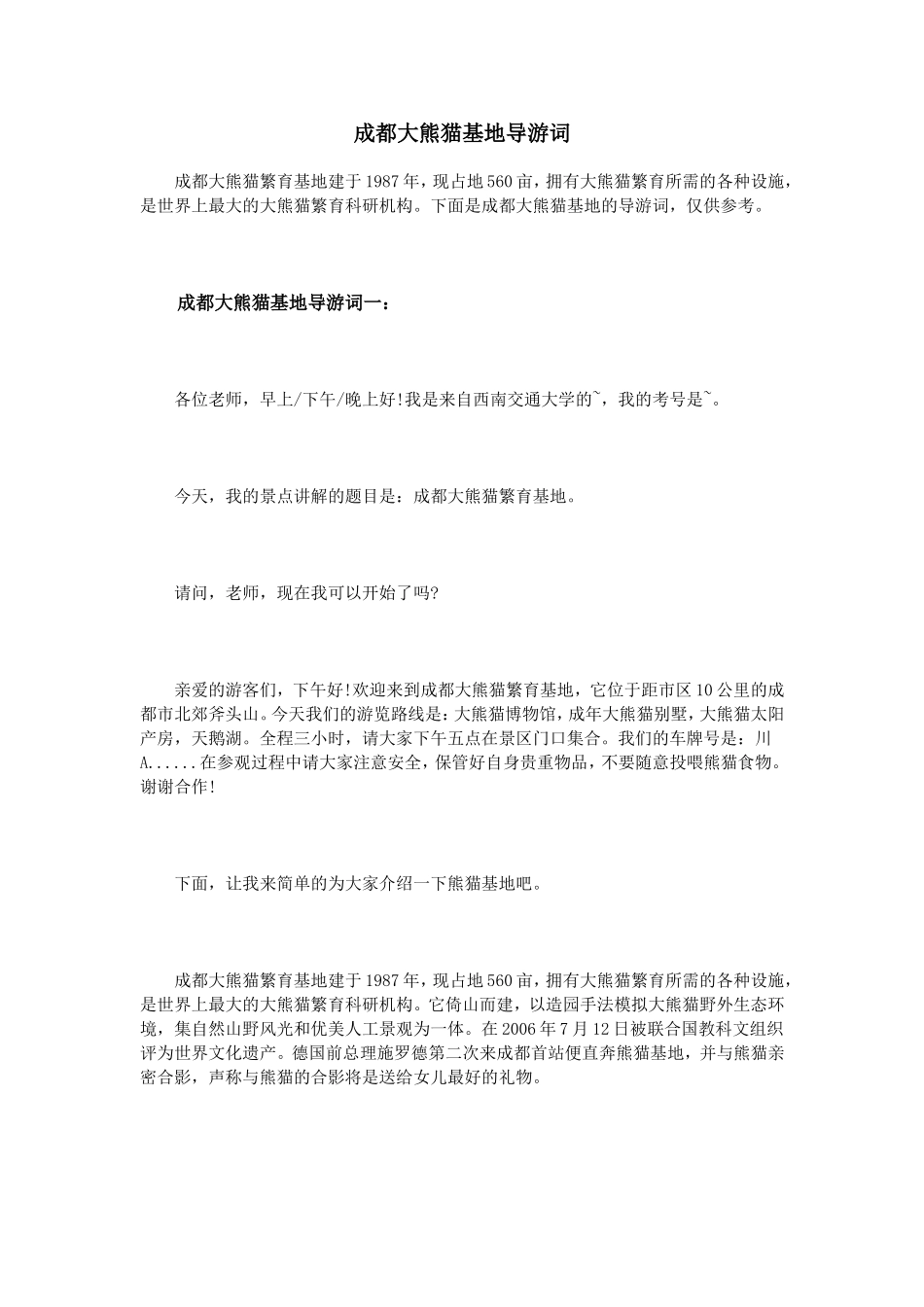 成都大熊猫基地导游词

成都大熊猫繁育基地建于1987年，现占地560亩，拥有大熊猫繁育所需的各种设施，是世界上最大的大熊猫繁育科研机构。下面是成都大熊猫基地的导游词，仅供参考。

成都大熊猫基地导游词一：

各位老师，早上/下午/晚上好!我是来自西南交通大学的~，我的考号是~。

今天，我的景点讲解的题目是：成都大熊猫繁育基地。

请问，老师，现在我可以开始了吗?

亲爱的游客们，下午好!欢迎来到成都大熊猫繁育基地，它位于距市区10公里的成都市北郊斧头山。今天我们的游览路线是:大熊猫博物馆，成年大熊猫别墅，大熊猫太阳产房，天鹅湖。全程三小时，请大家下午五点在景区门口集合。我们的车牌号是：川A......在参观过程中请大家注意安全，保管好自身贵重物品，不要随意投喂熊猫食物。谢谢合作!

下面，让我来简单的为大家介绍一下熊猫基地吧。

成都大熊猫繁育基地建于1987年，现占地560亩，拥有大熊猫繁育所需的各种设施，是世界上最大的大熊猫繁育科研机构。它倚山而建，以造园手法模拟大熊猫野外生态环境，集自然山野风光和优美人工景观为一体。在2006年7月12日被联合国教科文组织评为世界文化遗产。德国前总理施罗德第二次来成都首站便直奔熊猫基地，并与熊猫亲密合影，声称与熊猫的合影将是送给女儿最好的礼物。